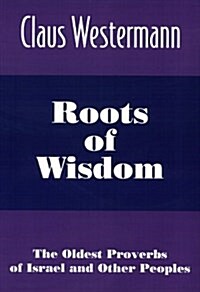 Claus Westermann

Roots of Wisdom

The Oldest Proverbs of Israel and Other Peoples